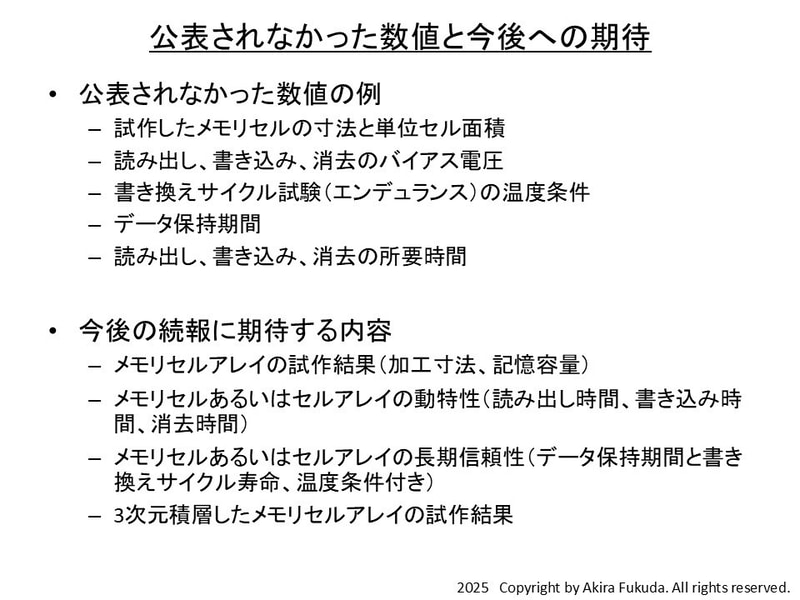 公表されなかった数値と今後への期待

• 公表されなかった数値の例
– 試作したメモリセルの寸法と単位セル面積
– 読み出し、書き込み、消去のバイアス電圧
– 書き換えサイクル試験(エンデュランス)の温度条件
– データ保持期間
– 読み出し、書き込み、消去の所要時間

• 今後の続報に期待する内容
– メモリセルアレイの試作結果(加工寸法、記憶容量)
– メモリセルあるいはセルアレイの動特性(読み出し時間、書き込み時間、消去時間)
– メモリセルあるいはセルアレイの長期信頼性(データ保持期間と書き換えサイクル寿命、温度条件付き)
– 3次元積層したメモリセルアレイの試作結果

2025 Copyright by Akira Fukuda. All rights reserved.